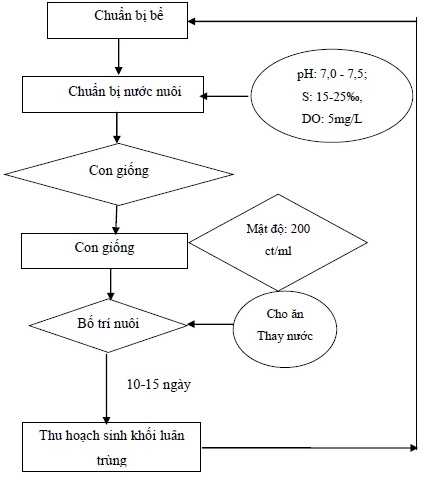 Chuẩn bị bể

Chuẩn bị nước nuôi

pH: 7,0 - 7,5;
S: 15-25‰,
DO: 5mg/L

Con giống

Con giống

Mật độ: 200 ct/ml

Bố trí nuôi

Cho ăn
Thay nước

10-15 ngày

Thu hoạch sinh khối luân trùng